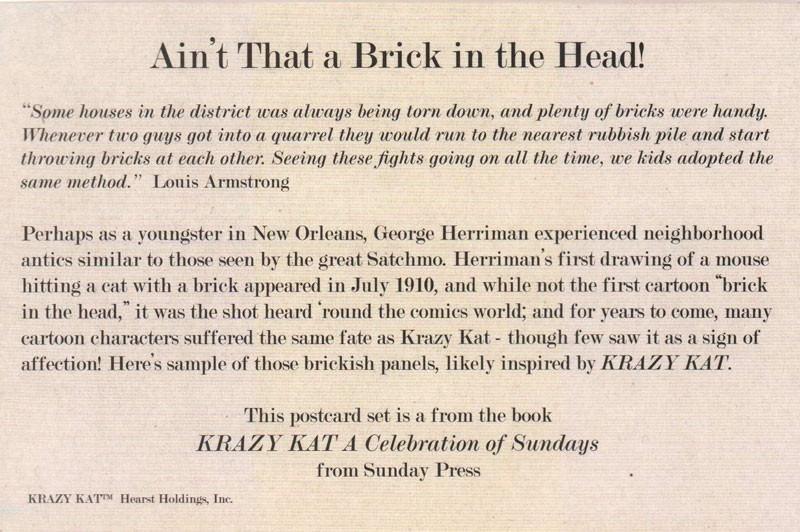 Ain't That a Brick in the Head!

"Some houses in the district was always being torn down, and plenty of bricks were handy. Whenever two guys got into a quarrel they would run to the nearest rubbish pile and start throwing bricks at each other. Seeing these fights going on all the time, we kids adopted the same method." Louis Armstrong

Perhaps as a youngster in New Orleans, George Herriman experienced neighborhood antics similar to those seen by the great Satchmo. Herriman's first drawing of a mouse hitting a cat with a brick appeared in July 1910, and while not the first cartoon "brick in the head," it was the shot heard 'round the comics world; and for years to come, many cartoon characters suffered the same fate as Krazy Kat - though few saw it as a sign of affection! Here's sample of those brickish panels, likely inspired by KRAZY KAT.

This postcard set is a from the book
KRAZY KAT A Celebration of Sundays
from Sunday Press

KRAZY KAT™ Hearst Holdings, Inc.